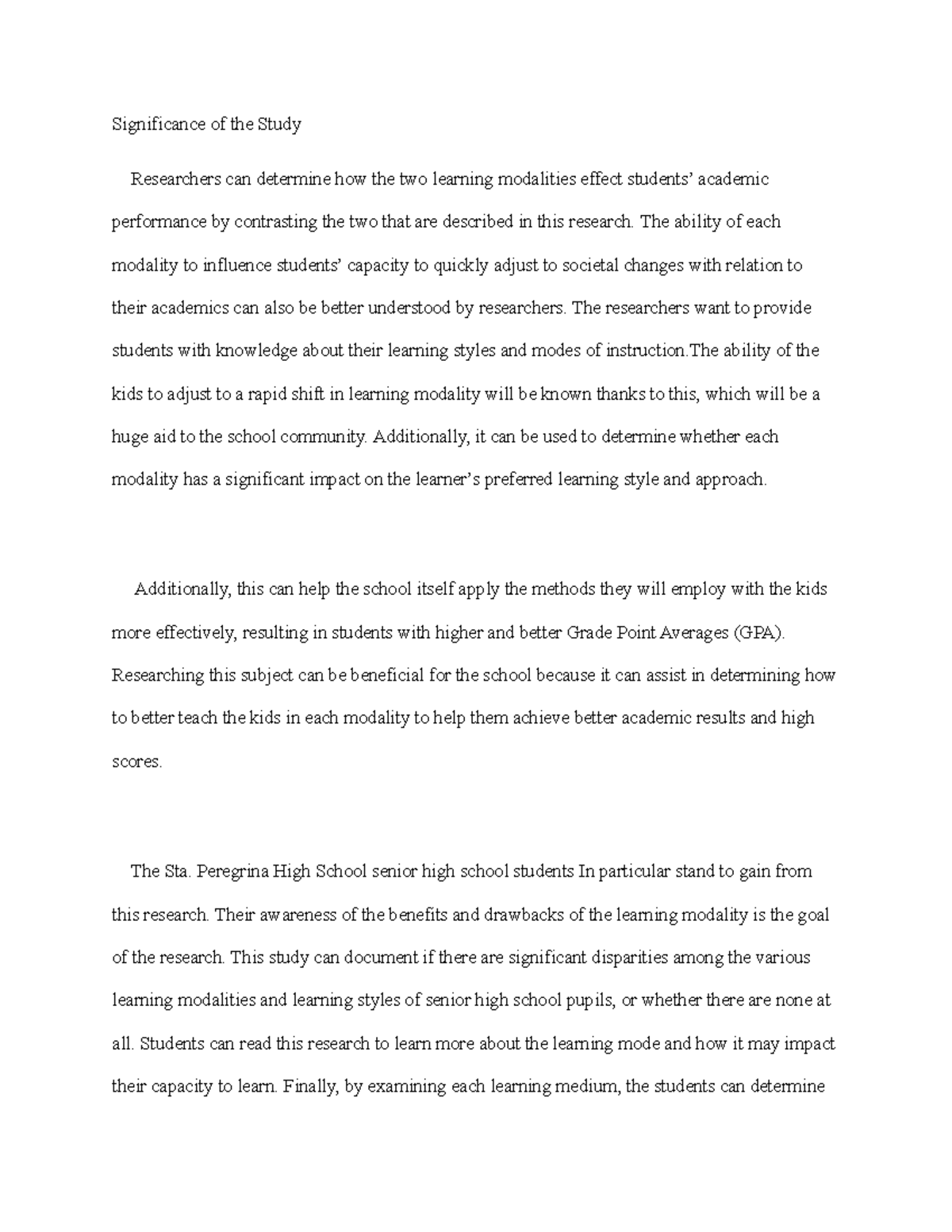 Significance of the Study

Researchers can determine how the two learning modalities effect students' academic performance by contrasting the two that are described in this research. The ability of each modality to influence students' capacity to quickly adjust to societal changes with relation to their academics can also be better understood by researchers. The researchers want to provide students with knowledge about their learning styles and modes of instruction.The ability of the kids to adjust to a rapid shift in learning modality will be known thanks to this, which will be a huge aid to the school community. Additionally, it can be used to determine whether each modality has a significant impact on the learner's preferred learning style and approach.

Additionally, this can help the school itself apply the methods they will employ with the kids more effectively, resulting in students with higher and better Grade Point Averages (GPA). Researching this subject can be beneficial for the school because it can assist in determining how to better teach the kids in each modality to help them achieve better academic results and high scores.

The Sta. Peregrina High School senior high school students In particular stand to gain from this research. Their awareness of the benefits and drawbacks of the learning modality is the goal of the research. This study can document if there are significant disparities among the various learning modalities and learning styles of senior high school pupils, or whether there are none at all. Students can read this research to learn more about the learning mode and how it may impact their capacity to learn. Finally, by examining each learning medium, the students can determine